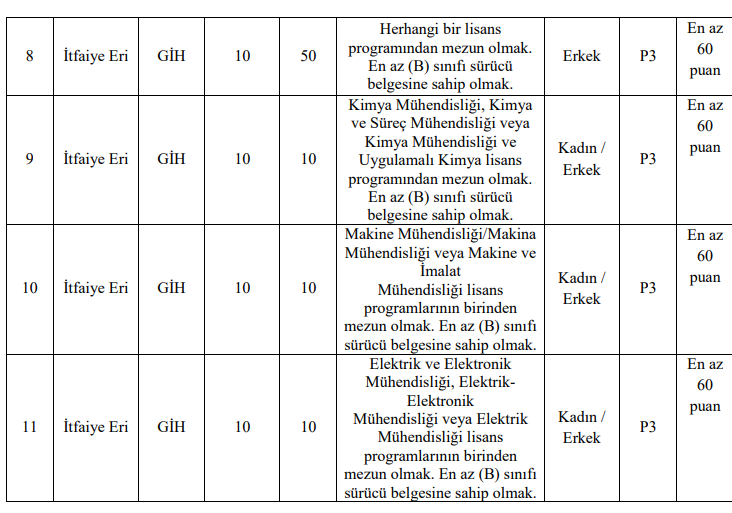 | 8 | İtfaiye Eri | GİH | 10 | 50 | Herhangi bir lisans programından mezun olmak. En az (B) sınıfı sürücü belgesine sahip olmak. | Erkek | P3 | En az 60 puan |
|---|---|---|---|---|---|---|---|---|
| 9 | İtfaiye Eri | GİH | 10 | 10 | Kimya Mühendisliği, Kimya ve Süreç Mühendisliği veya Kimya Mühendisliği ve Uygulamalı Kimya lisans programından mezun olmak. En az (B) sınıfı sürücü belgesine sahip olmak. | Kadın / Erkek | P3 | En az 60 puan |
| 10 | İtfaiye Eri | GİH | 10 | 10 | Makine Mühendisliği/Makina Mühendisliği veya Makine ve İmalat Mühendisliği lisans programlarının birinden mezun olmak. En az (B) sınıfı sürücü belgesine sahip olmak. | Kadın / Erkek | P3 | En az 60 puan |
| 11 | İtfaiye Eri | GİH | 10 | 10 | Elektrik ve Elektronik Mühendisliği, Elektrik-Elektronik Mühendisliği veya Elektrik Mühendisliği lisans programlarının birinden mezun olmak. En az (B) sınıfı sürücü belgesine sahip olmak. | Kadın / Erkek | P3 | En az 60 puan |